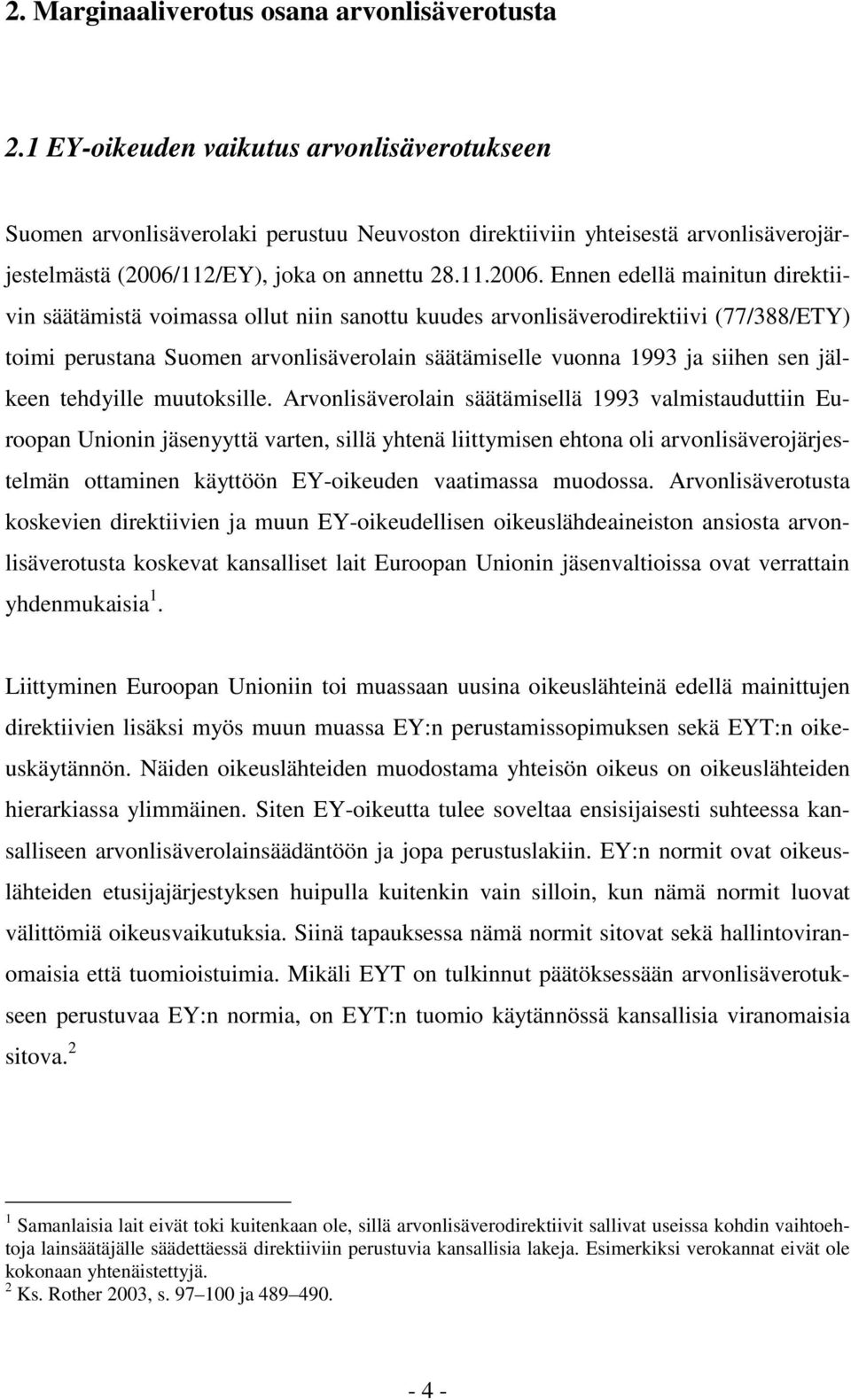 2. Marginaaliverotus osana arvonlisäverotusta

2.1 EY-oikeuden vaikutus arvonlisäverotukseen

Suomen arvonlisäverolaki perustuu Neuvoston direktiiviin yhteisestä arvonlisäverojärjestelmästä (2006/112/EY), joka on annettu 28.11.2006. Ennen edellä mainitun direktiivin säätämistä voimassa ollut niin sanottu kuudes arvonlisäverodirektiivi (77/388/ETY) toimi perustana Suomen arvonlisäverolain säätämiselle vuonna 1993 ja siihen sen jälkeen tehdyille muutoksille. Arvonlisäverolain säätämisellä 1993 valmistauduttiin Euroopan Unionin jäsenyyttä varten, sillä yhtenä liittymisen ehtona oli arvonlisäverojärjestelmän ottaminen käyttöön EY-oikeuden vaatimassa muodossa. Arvonlisäverotusta koskevien direktiivien ja muun EY-oikeudellisen oikeuslähdeaineiston ansiosta arvonlisäverotusta koskevat kansalliset lait Euroopan Unionin jäsenvaltioissa ovat verrattain yhdenmukaisia $^1$.

Liittyminen Euroopan Unioniin toi muassaan uusina oikeuslähteinä edellä mainittujen direktiivien lisäksi myös muun muassa EY:n perustamissopimuksen sekä EYT:n oikeuskäytännön. Näiden oikeuslähteiden muodostama yhteisön oikeus on oikeuslähteiden hierarkiassa ylimmäinen. Siten EY-oikeutta tulee soveltaa ensisijaisesti suhteessa kansalliseen arvonlisäverolainsäädäntöön ja jopa perustuslakiin. EY:n normit ovat oikeuslähteiden etusijajärjestyksen huipulla kuitenkin vain silloin, kun nämä normit luovat välittömiä oikeusvaikutuksia. Siinä tapauksessa nämä normit sitovat sekä hallintoviranomaisia että tuomioistuimia. Mikäli EYT on tulkinnut päätöksessään arvonlisäverotukseen perustuvaa EY:n normia, on EYT:n tuomio käytännössä kansallisia viranomaisia sitova. $^2$

$^1$ Samanlaisia lait eivät toki kuitenkaan ole, sillä arvonlisäverodirektiivit sallivat useissa kohdin vaihtoehtoja lainsäätäjälle säädettäessä direktiiviin perustuvia kansallisia lakeja. Esimerkiksi verokannat eivät ole kokonaan yhtenäistettyjä.
$^2$ Ks. Rother 2003, s. 97–100 ja 489–490.

- 4 -